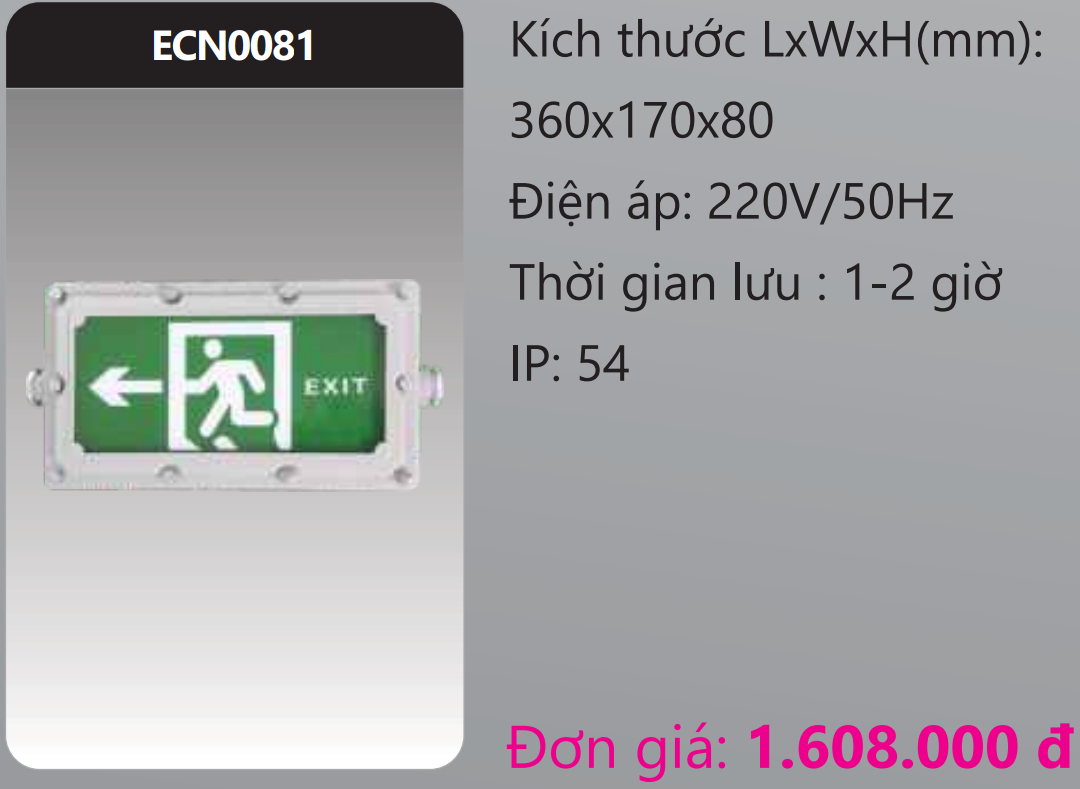 ECN0081

EXIT

Kích thước LxWxH(mm):
360x170x80
Điện áp: 220V/50Hz
Thời gian lưu : 1-2 giờ
IP: 54

Đơn giá: 1.608.000 đ